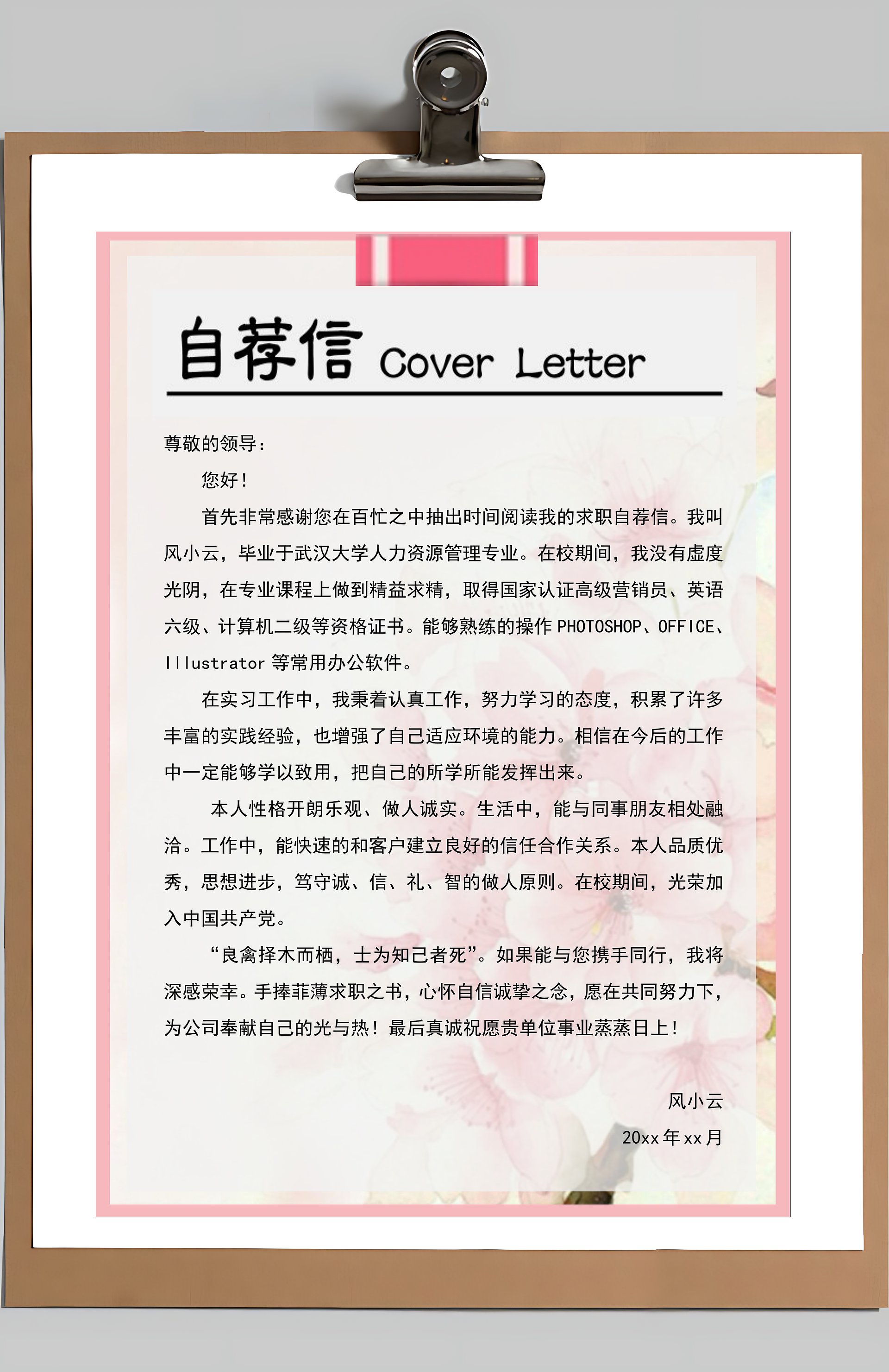 自荐信 Cover Letter

尊敬的领导：

您好！

首先非常感谢您在百忙之中抽出时间阅读我的求职自荐信。我叫风小云，毕业于武汉大学人力资源管理专业。在校期间，我没有虚度光阴，在专业课程上做到精益求精，取得国家认证高级营销员、英语六级、计算机二级等资格证书。能够熟练的操作 PHOTOSHOP、OFFICE、Illustrator 等常用办公软件。

在实习工作中，我秉着认真工作，努力学习的态度，积累了许多丰富的实践经验，也增强了自己适应环境的能力。相信在今后的工作中一定能够学以致用，把自己的所学所能发挥出来。

本人性格开朗乐观、做人诚实。生活中，能与同事朋友相处融洽。工作中，能快速的和客户建立良好的信任合作关系。本人品质优秀，思想进步，笃守诚、信、礼、智的做人原则。在校期间，光荣加入中国共产党。

“良禽择木而栖，士为知己者死”。如果能与您携手同行，我将深感荣幸。手捧菲薄求职之书，心怀自信诚挚之念，愿在共同努力下，为公司奉献自己的光与热！最后真诚祝愿贵单位事业蒸蒸日上！

风小云

20xx 年 xx 月